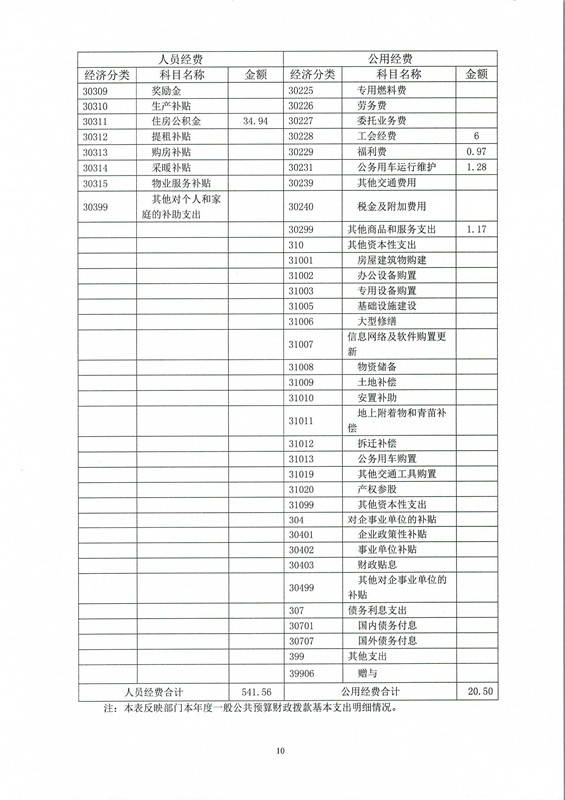 | 人员经费 | | | 公用经费 | | |
|---|---|---|---|---|---|
| 经济分类 | 科目名称 | 金额 | 经济分类 | 科目名称 | 金额 |
| 30309 | 奖励金 | | 30225 | 专用燃料费 | |
| 30310 | 生产补贴 | | 30226 | 劳务费 | |
| 30311 | 住房公积金 | 34.94 | 30227 | 委托业务费 | |
| 30312 | 提租补贴 | | 30228 | 工会经费 | 6 |
| 30313 | 购房补贴 | | 30229 | 福利费 | 0.97 |
| 30314 | 采暖补贴 | | 30231 | 公务用车运行维护 | 1.28 |
| 30315 | 物业服务补贴 | | 30239 | 其他交通费用 | |
| 30399 | 其他对个人和家庭的补助支出 | | 30240 | 税金及附加费用 | |
| | | | 30299 | 其他商品和服务支出 | 1.17 |
| | | | 310 | 其他资本性支出 | |
| | | | 31001 | 房屋建筑物购建 | |
| | | | 31002 | 办公设备购置 | |
| | | | 31003 | 专用设备购置 | |
| | | | 31005 | 基础设施建设 | |
| | | | 31006 | 大型修缮 | |
| | | | 31007 | 信息网络及软件购置更新 | |
| | | | 31008 | 物资储备 | |
| | | | 31009 | 土地补偿 | |
| | | | 31010 | 安置补助 | |
| | | | 31011 | 地上附着物和青苗补偿 | |
| | | | 31012 | 拆迁补偿 | |
| | | | 31013 | 公务用车购置 | |
| | | | 31019 | 其他交通工具购置 | |
| | | | 31020 | 产权参股 | |
| | | | 31099 | 其他资本性支出 | |
| | | | 304 | 对企事业单位的补贴 | |
| | | | 30401 | 企业政策性补贴 | |
| | | | 30402 | 事业单位补贴 | |
| | | | 30403 | 财政贴息 | |
| | | | 30499 | 其他对企事业单位的补贴 | |
| | | | 307 | 债务利息支出 | |
| | | | 30701 | 国内债务付息 | |
| | | | 30707 | 国外债务付息 | |
| | | | 399 | 其他支出 | |
| | | | 39906 | 赠与 | |
| 人员经费合计 | | 541.56 | 公用经费合计 | | 20.50 |

注：本表反映部门本年度一般公共预算财政拨款基本支出明细情况。

10